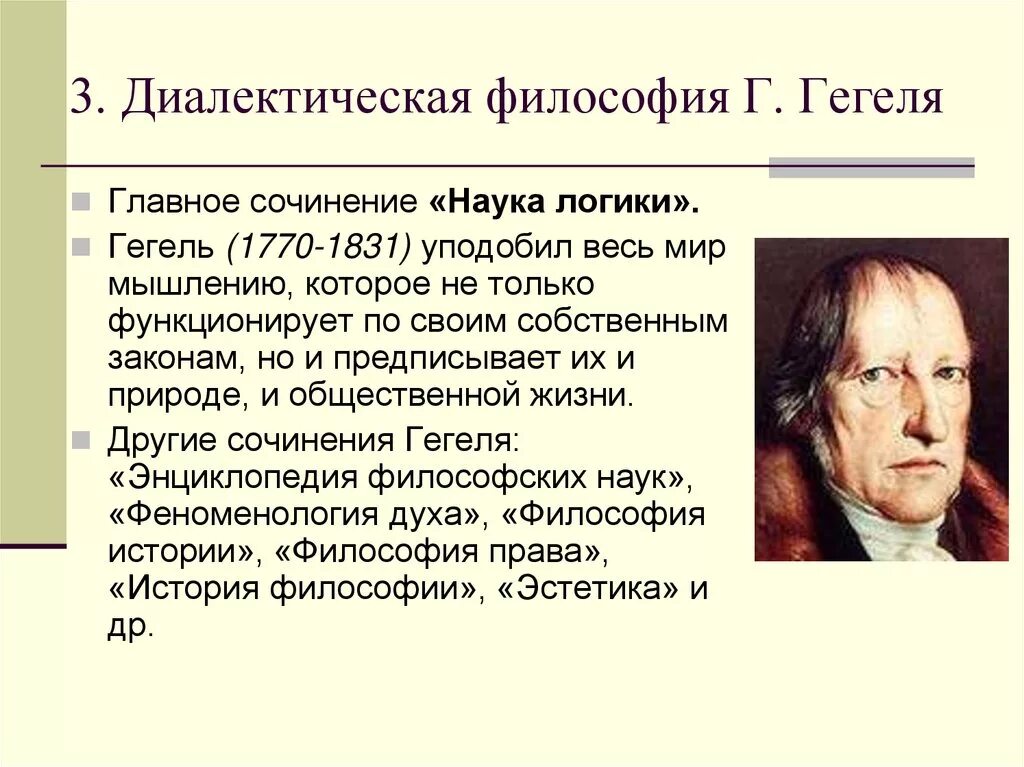 3. Диалектическая философия Г. Гегеля

Главное сочинение «Наука логики».

Гегель (1770-1831) уподобил весь мир мышлению, которое не только функционирует по своим собственным законам, но и предписывает их и природе, и общественной жизни.

Другие сочинения Гегеля: «Энциклопедия философских наук», «Феноменология духа», «Философия истории», «Философия права», «История философии», «Эстетика» и др.